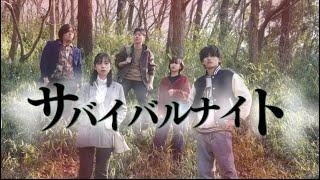 サバイバルナイト